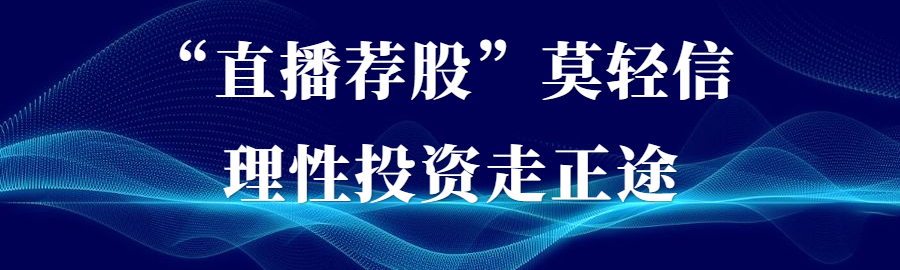 “直播荐股”莫轻信
理性投资走正途